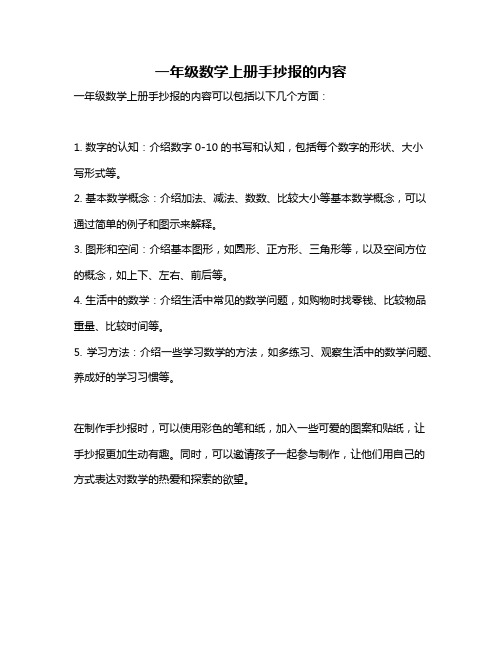 一年级数学上册手抄报的内容

一年级数学上册手抄报的内容可以包括以下几个方面：

1. 数字的认知：介绍数字 0-10 的书写和认知，包括每个数字的形状、大小写形式等。

2. 基本数学概念：介绍加法、减法、数数、比较大小等基本数学概念，可以通过简单的例子和图示来解释。

3. 图形和空间：介绍基本图形，如圆形、正方形、三角形等，以及空间方位的概念，如上下、左右、前后等。

4. 生活中的数学：介绍生活中常见的数学问题，如购物时找零钱、比较物品重量、比较时间等。

5. 学习方法：介绍一些学习数学的方法，如多练习、观察生活中的数学问题、养成好的学习习惯等。

在制作手抄报时，可以使用彩色的笔和纸，加入一些可爱的图案和贴纸，让手抄报更加生动有趣。同时，可以邀请孩子一起参与制作，让他们用自己的方式表达对数学的热爱和探索的欲望。